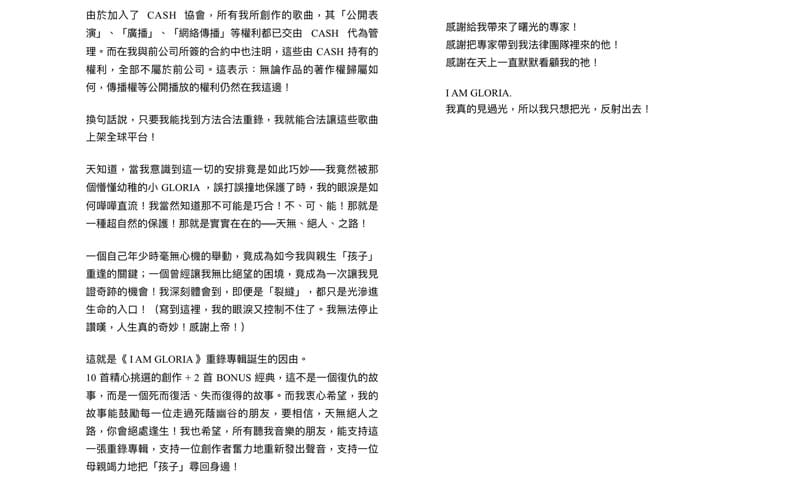 由於加入了 CASH 協會，所有我所創作的歌曲，其「公開表演」、「廣播」、「網絡傳播」等權利都已交由 CASH 代為管理。而在我與前公司所簽的合約中也注明，這些由 CASH 持有的權利，全部不屬於前公司。這表示：無論作品的著作權歸屬如何，傳播權等公開播放的權利仍然在我這邊！

換句話說，只要我能找到方法合法重錄，我就能合法讓這些歌曲上架全球平台！

天知道，當我意識到這一切的安排竟是如此巧妙──我竟然被那個懵懂幼稚的小 GLORIA ，誤打誤撞地保護了時，我的眼淚是如何嘩嘩直流！我當然知道那不可能是巧合！不、可、能！那就是一種超自然的保護！那就是實實在在的──天無、絕人、之路！

一個自己年少時毫無心機的舉動，竟成為如今我與親生「孩子」重逢的關鍵；一個曾經讓我無比絕望的困境，竟成為一次讓我見證奇跡的機會！我深刻體會到，即便是「裂縫」，都只是光滲進生命的入口！（寫到這裡，我的眼淚又控制不住了。我無法停止讚嘆，人生真的奇妙！感謝上帝！）

這就是《 I AM GLORIA 》重錄專輯誕生的因由。
10 首精心挑選的創作 + 2 首 BONUS 經典，這不是一個復仇的故事，而是一個死而復活、失而復得的故事。而我衷心希望，我的故事能鼓勵每一位走過死蔭幽谷的朋友，要相信，天無絕人之路，你會絕處逢生！我也希望，所有聽我音樂的朋友，能支持這一張重錄專輯，支持一位創作者奮力地重新發出聲音，支持一位母親竭力地把「孩子」尋回身邊！

感謝給我帶來了曙光的專家！
感謝把專家帶到我法律團隊裡來的他！
感謝在天上一直默默看顧我的祂！

I AM GLORIA.
我真的見過光，所以我只想把光，反射出去！